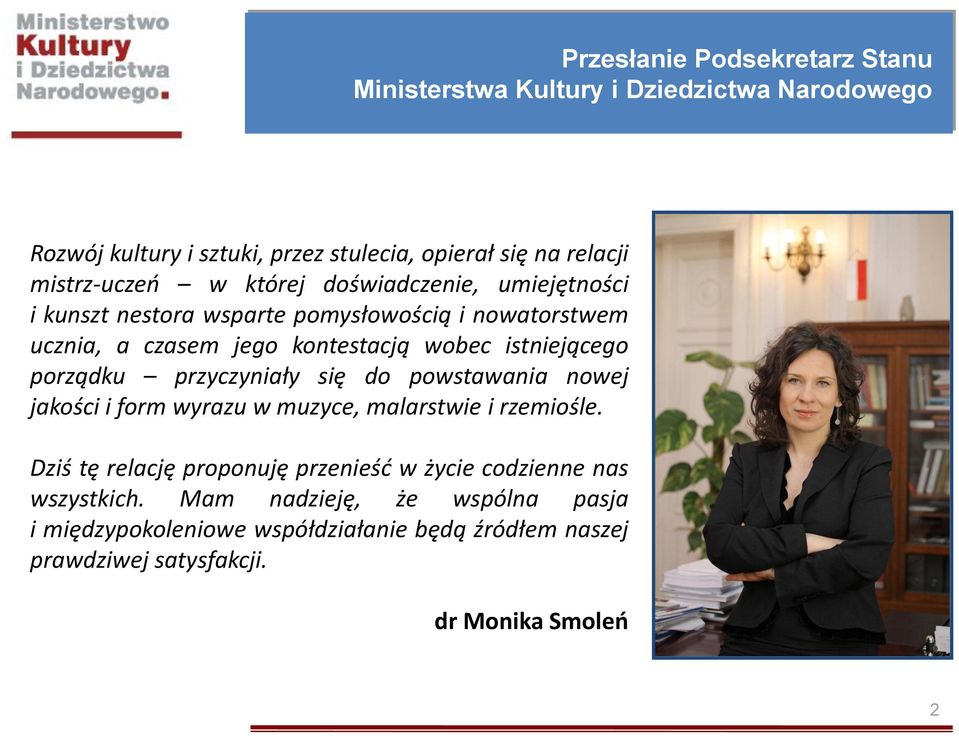 Ministerstwo Kultury i Dziedzictwa Narodowego.

Przesłanie Podsekretarz Stanu
Ministerstwa Kultury i Dziedzictwa Narodowego

Rozwój kultury i sztuki, przez stulecia, opierał się na relacji mistrz-uczeń – w której doświadczenie, umiejętności i kunszt nestora wsparte pomysłowością i nowatorstwem ucznia, a czasem jego kontestacją wobec istniejącego porządku – przyczyniały się do powstawania nowej jakości i form wyrazu w muzyce, malarstwie i rzemiośle.

Dziś tę relację proponuję przenieść w życie codzienne nas wszystkich. Mam nadzieję, że wspólna pasja i międzypokoleniowe współdziałanie będą źródłem naszej prawdziwej satysfakcji.

dr Monika Smoleń

2